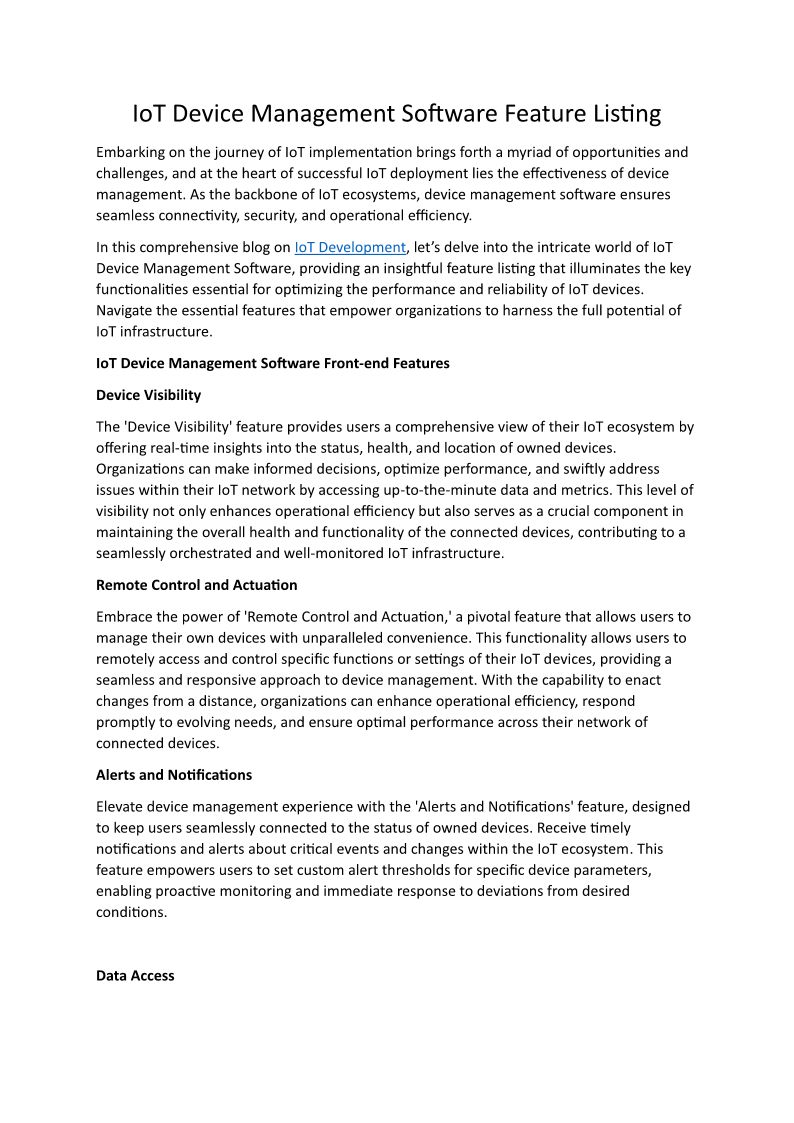 IoT Device Management Software Feature Listing

Embarking on the journey of IoT implementation brings forth a myriad of opportunities and challenges, and at the heart of successful IoT deployment lies the effectiveness of device management. As the backbone of IoT ecosystems, device management software ensures seamless connectivity, security, and operational efficiency.

In this comprehensive blog on IoT Development, let's delve into the intricate world of IoT Device Management Software, providing an insightful feature listing that illuminates the key functionalities essential for optimizing the performance and reliability of IoT devices. Navigate the essential features that empower organizations to harness the full potential of IoT infrastructure.

IoT Device Management Software Front-end Features

Device Visibility

The 'Device Visibility' feature provides users a comprehensive view of their IoT ecosystem by offering real-time insights into the status, health, and location of owned devices. Organizations can make informed decisions, optimize performance, and swiftly address issues within their IoT network by accessing up-to-the-minute data and metrics. This level of visibility not only enhances operational efficiency but also serves as a crucial component in maintaining the overall health and functionality of the connected devices, contributing to a seamlessly orchestrated and well-monitored IoT infrastructure.

Remote Control and Actuation

Embrace the power of 'Remote Control and Actuation,' a pivotal feature that allows users to manage their own devices with unparalleled convenience. This functionality allows users to remotely access and control specific functions or settings of their IoT devices, providing a seamless and responsive approach to device management. With the capability to enact changes from a distance, organizations can enhance operational efficiency, respond promptly to evolving needs, and ensure optimal performance across their network of connected devices.

Alerts and Notifications

Elevate device management experience with the 'Alerts and Notifications' feature, designed to keep users seamlessly connected to the status of owned devices. Receive timely notifications and alerts about critical events and changes within the IoT ecosystem. This feature empowers users to set custom alert thresholds for specific device parameters, enabling proactive monitoring and immediate response to deviations from desired conditions.

Data Access